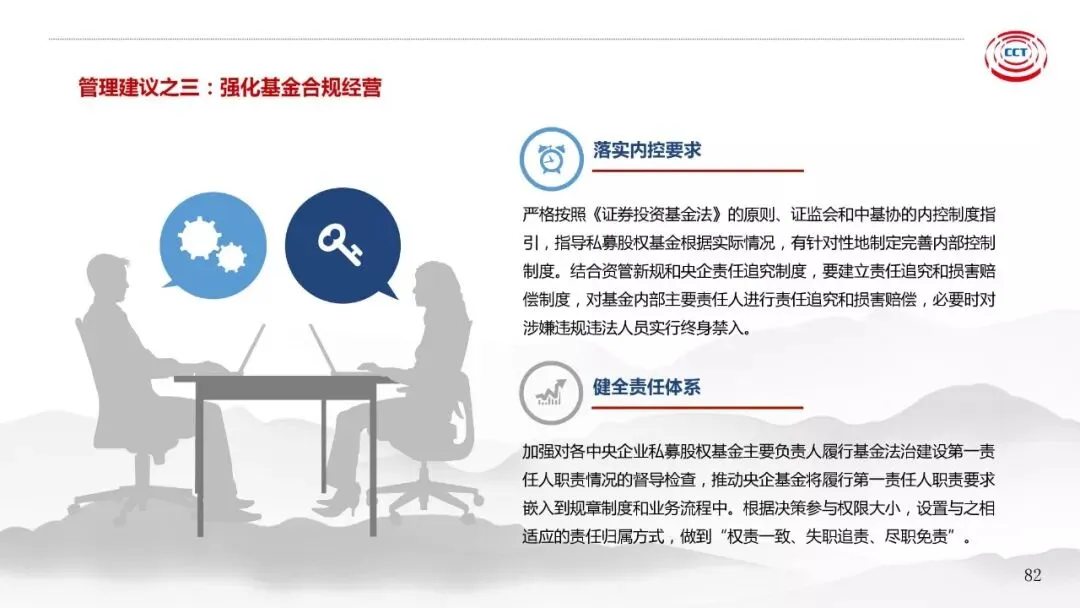 CCT

管理建议之三：强化基金合规经营

落实内控要求

严格按照《证券投资基金法》的原则、证监会和中基协的内控制度指引，指导私募股权基金根据实际情况，有针对性地制定完善内部控制制度。结合资管新规和央企责任追究制度，要建立责任追究和损害赔偿制度，对基金内部主要责任人进行责任追究和损害赔偿，必要时对涉嫌违规违法人员实行终身禁入。

健全责任体系

加强对各中央企业私募股权基金主要负责人履行基金法治建设第一责任人职责情况的督导检查，推动央企基金将履行第一责任人职责要求嵌入到规章制度和业务流程中。根据决策参与权限大小，设置与之相适应的责任归属方式，做到“权责一致、失职追责、尽职免责”。

82